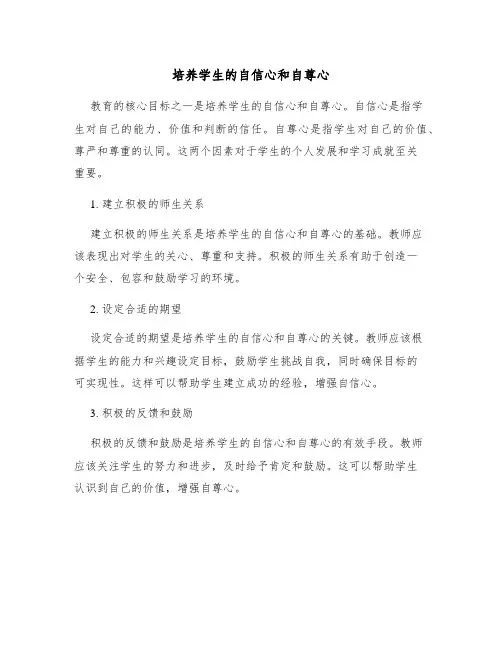 培养学生的自信心和自尊心

教育的核心目标之一是培养学生的自信心和自尊心。自信心是指学生对自己的能力、价值和判断的信任。自尊心是指学生对自己的价值、尊严和尊重的认同。这两个因素对于学生的个人发展和学习成就至关重要。

1. 建立积极的师生关系

建立积极的师生关系是培养学生的自信心和自尊心的基础。教师应该表现出对学生的关心、尊重和支持。积极的师生关系有助于创造一个安全、包容和鼓励学习的环境。

2. 设定合适的期望

设定合适的期望是培养学生的自信心和自尊心的关键。教师应该根据学生的能力和兴趣设定目标，鼓励学生挑战自我，同时确保目标的可实现性。这样可以帮助学生建立成功的经验，增强自信心。

3. 积极的反馈和鼓励

积极的反馈和鼓励是培养学生的自信心和自尊心的有效手段。教师应该关注学生的努力和进步，及时给予肯定和鼓励。这可以帮助学生认识到自己的价值，增强自尊心。